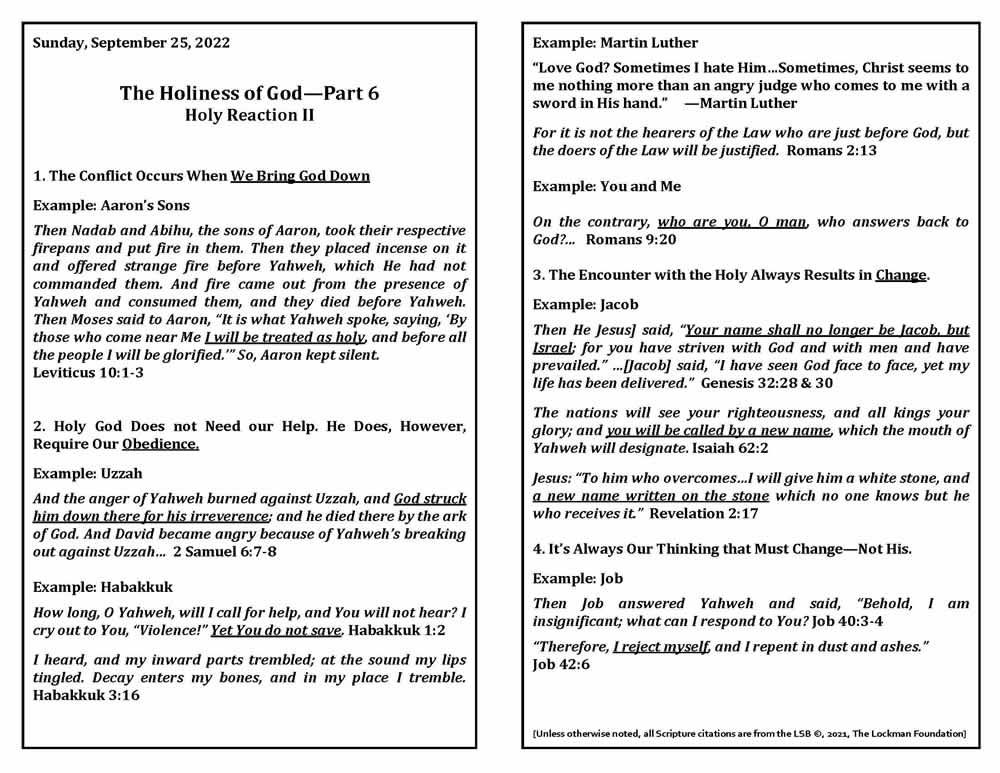 Sunday, September 25, 2022

The Holiness of God—Part 6
Holy Reaction II

1. The Conflict Occurs When We Bring God Down

Example: Aaron's Sons

Then Nadab and Abihu, the sons of Aaron, took their respective firepans and put fire in them. Then they placed incense on it and offered strange fire before Yahweh, which He had not commanded them. And fire came out from the presence of Yahweh and consumed them, and they died before Yahweh. Then Moses said to Aaron, "It is what Yahweh spoke, saying, 'By those who come near Me I will be treated as holy, and before all the people I will be glorified.'" So, Aaron kept silent. Leviticus 10:1-3

2. Holy God Does not Need our Help. He Does, However, Require Our Obedience.

Example: Uzzah

And the anger of Yahweh burned against Uzzah, and God struck him down there for his irreverence; and he died there by the ark of God. And David became angry because of Yahweh's breaking out against Uzzah... 2 Samuel 6:7-8

Example: Habakkuk

How long, O Yahweh, will I call for help, and You will not hear? I cry out to You, "Violence!" Yet You do not save. Habakkuk 1:2

I heard, and my inward parts trembled; at the sound my lips tingled. Decay enters my bones, and in my place I tremble. Habakkuk 3:16

Example: Martin Luther

"Love God? Sometimes I hate Him...Sometimes, Christ seems to me nothing more than an angry judge who comes to me with a sword in His hand." —Martin Luther

For it is not the hearers of the Law who are just before God, but the doers of the Law will be justified. Romans 2:13

Example: You and Me

On the contrary, who are you, O man, who answers back to God?... Romans 9:20

3. The Encounter with the Holy Always Results in Change.

Example: Jacob

Then He Jesus] said, "Your name shall no longer be Jacob, but Israel; for you have striven with God and with men and have prevailed." ...[Jacob] said, "I have seen God face to face, yet my life has been delivered." Genesis 32:28 & 30

The nations will see your righteousness, and all kings your glory; and you will be called by a new name, which the mouth of Yahweh will designate. Isaiah 62:2

Jesus: "To him who overcomes...I will give him a white stone, and a new name written on the stone which no one knows but he who receives it." Revelation 2:17

4. It's Always Our Thinking that Must Change—Not His.

Example: Job

Then Job answered Yahweh and said, "Behold, I am insignificant; what can I respond to You? Job 40:3-4

"Therefore, I reject myself, and I repent in dust and ashes." Job 42:6

[Unless otherwise noted, all Scripture citations are from the LSB ©, 2021, The Lockman Foundation]